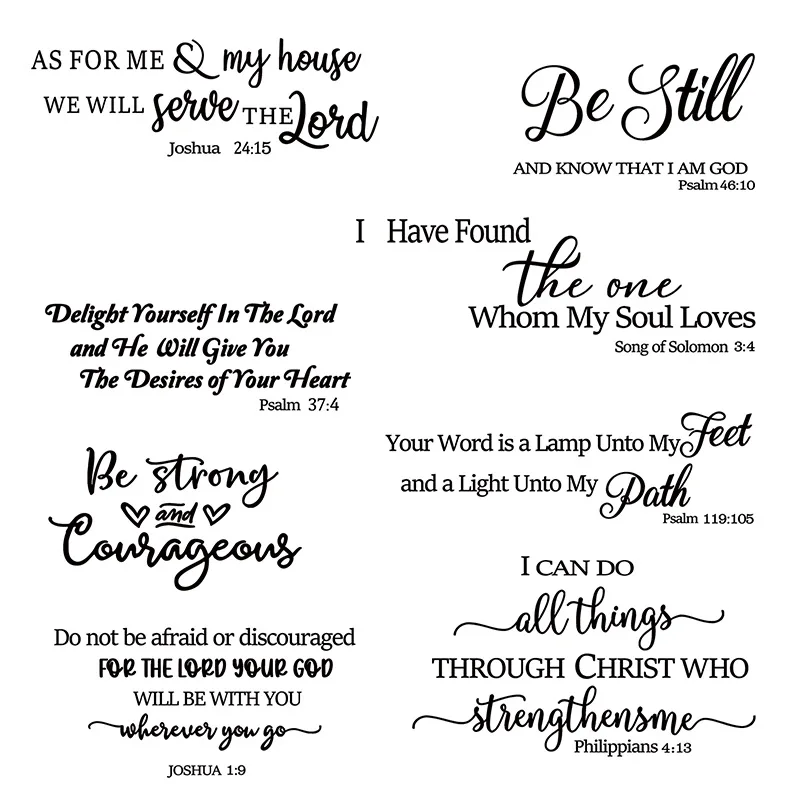 AS FOR ME & my house
WE WILL serve THE Lord
Joshua 24:15

Delight Yourself In The Lord
and He Will Give You
The Desires of Your Heart
Psalm 37:4

Be strong
and
Courageous

Do not be afraid or discouraged
FOR THE LORD YOUR GOD
WILL BE WITH YOU
wherever you go
JOSHUA 1:9

Be Still
AND KNOW THAT I AM GOD
Psalm 46:10

I Have Found
the one
Whom My Soul Loves
Song of Solomon 3:4

Your Word is a Lamp Unto My Feet
and a Light Unto My Path
Psalm 119:105

I CAN DO
all things
THROUGH CHRIST WHO
strengthensme
Philippians 4:13